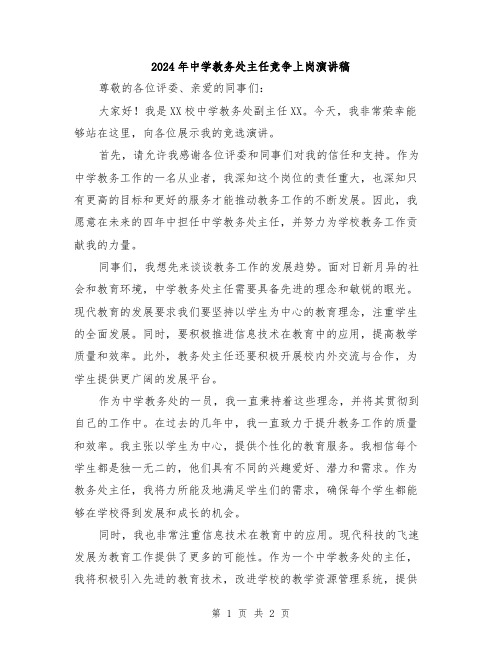 2024年中学教务处主任竞争上岗演讲稿

尊敬的各位评委、亲爱的同事们:

大家好!我是XX校中学教务处副主任XX。今天,我非常荣幸能够站在这里,向各位展示我的竞选演讲。

首先,请允许我感谢各位评委和同事们对我的信任和支持。作为中学教务工作的一名从业者,我深知这个岗位的责任重大,也深知只有更高的目标和更好的服务才能推动教务工作的不断发展。因此,我愿意在未来的四年中担任中学教务处主任,并努力为学校教务工作贡献我的力量。

同事们,我想先来谈谈教务工作的发展趋势。面对日新月异的社会和教育环境,中学教务处主任需要具备先进的理念和敏锐的眼光。现代教育的发展要求我们要坚持以学生为中心的教育理念,注重学生的全面发展。同时,要积极推进信息技术在教育中的应用,提高教学质量和效率。此外,教务处主任还要积极开展校内外交流与合作,为学生提供更广阔的发展平台。

作为中学教务处的一员,我一直秉持着这些理念,并将其贯彻到自己的工作中。在过去的几年中,我一直致力于提升教务工作的质量和效率。我主张以学生为中心,提供个性化的教育服务。我相信每个学生都是独一无二的,他们具有不同的兴趣爱好、潜力和需求。作为教务处主任,我将力所能及地满足学生们的需求,确保每个学生都能够在学校得到发展和成长的机会。

同时,我也非常注重信息技术在教育中的应用。现代科技的飞速发展为教育工作提供了更多的可能性。作为一个中学教务处的主任,我将积极引入先进的教育技术,改进学校的教学资源管理系统,提供

第 1 页 共 2 页